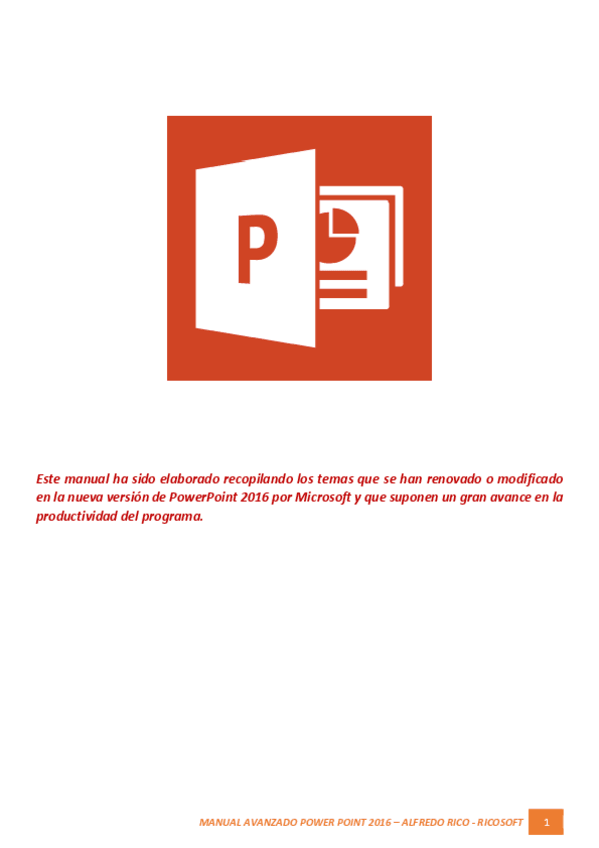 P

Este manual ha sido elaborado recopilando los temas que se han renovado o modificado en la nueva versión de PowerPoint 2016 por Microsoft y que suponen un gran avance en la productividad del programa.

MANUAL AVANZADO POWER POINT 2016 – ALFREDO RICO - RICOSOFT 1